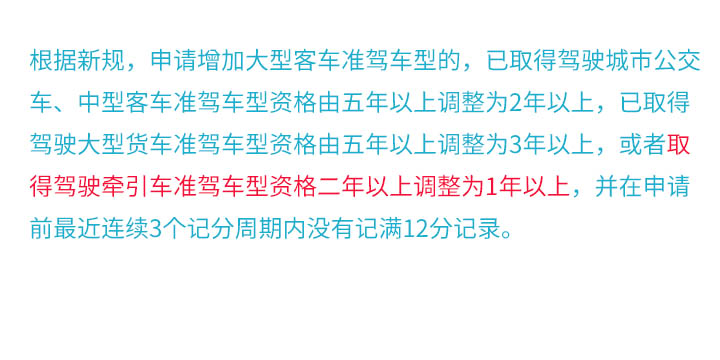 根据新规，申请增加大型客车准驾车型的，已取得驾驶城市公交车、中型客车准驾车型资格由五年以上调整为2年以上，已取得驾驶大型货车准驾车型资格由五年以上调整为3年以上，或者取得驾驶牵引车准驾车型资格二年以上调整为1年以上，并在申请前最近连续3个记分周期内没有记满12分记录。